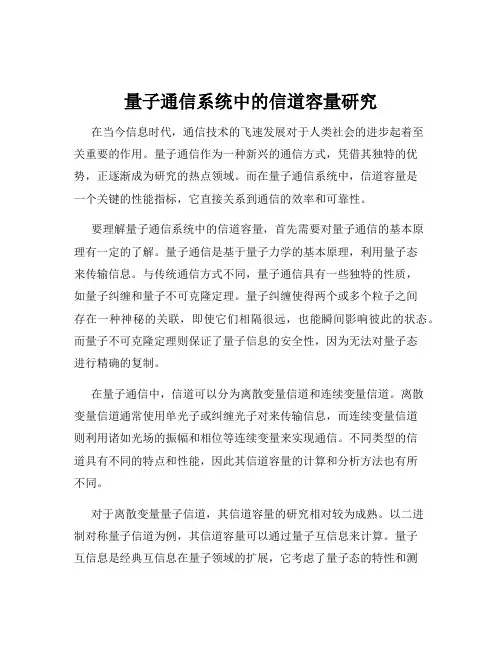 量子通信系统中的信道容量研究

在当今信息时代，通信技术的飞速发展对于人类社会的进步起着至关重要的作用。量子通信作为一种新兴的通信方式，凭借其独特的优势，正逐渐成为研究的热点领域。而在量子通信系统中，信道容量是一个关键的性能指标，它直接关系到通信的效率和可靠性。

要理解量子通信系统中的信道容量，首先需要对量子通信的基本原理有一定的了解。量子通信是基于量子力学的基本原理，利用量子态来传输信息。与传统通信方式不同，量子通信具有一些独特的性质，如量子纠缠和量子不可克隆定理。量子纠缠使得两个或多个粒子之间存在一种神秘的关联，即使它们相隔很远，也能瞬间影响彼此的状态。而量子不可克隆定理则保证了量子信息的安全性，因为无法对量子态进行精确的复制。

在量子通信中，信道可以分为离散变量信道和连续变量信道。离散变量信道通常使用单光子或纠缠光子对来传输信息，而连续变量信道则利用诸如光场的振幅和相位等连续变量来实现通信。不同类型的信道具有不同的特点和性能，因此其信道容量的计算和分析方法也有所不同。

对于离散变量量子信道，其信道容量的研究相对较为成熟。以二进制对称量子信道为例，其信道容量可以通过量子互信息来计算。量子互信息是经典互信息在量子领域的扩展，它考虑了量子态的特性和测